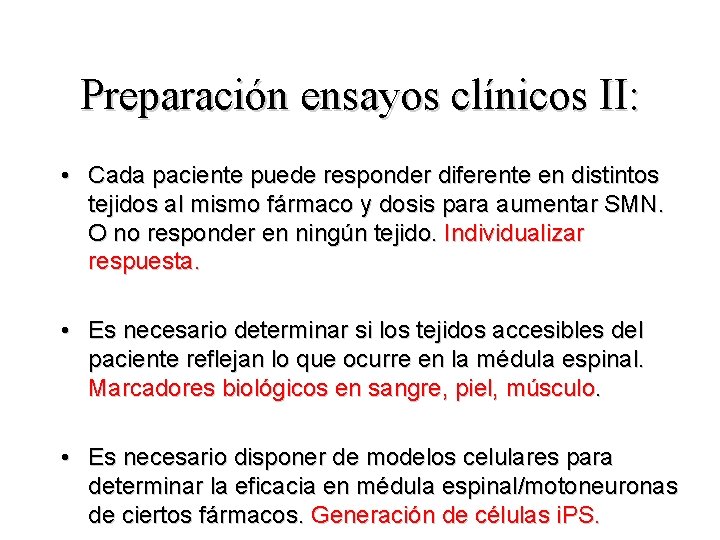 Preparación ensayos clínicos II:

• Cada paciente puede responder diferente en distintos tejidos al mismo fármaco y dosis para aumentar SMN. O no responder en ningún tejido. Individualizar respuesta.

• Es necesario determinar si los tejidos accesibles del paciente reflejan lo que ocurre en la médula espinal. Marcadores biológicos en sangre, piel, músculo.

• Es necesario disponer de modelos celulares para determinar la eficacia en médula espinal/motoneuronas de ciertos fármacos. Generación de células iPS.